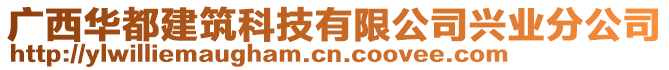 广西华都建筑科技有限公司兴业分公司
http://ylwilliemaugham.cn.coovee.com